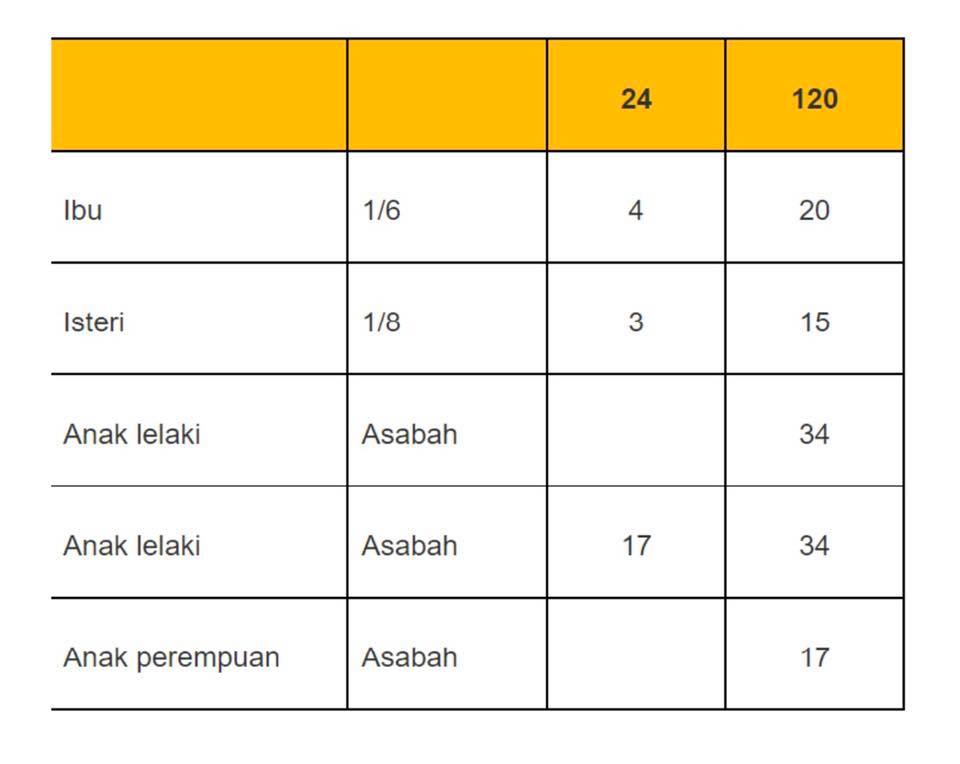 |  |  | 24 | 120 |
|---|---|---|---|
| Ibu | 1/6 | 4 | 20 |
| Isteri | 1/8 | 3 | 15 |
| Anak lelaki | Asabah |  | 34 |
| Anak lelaki | Asabah | 17 | 34 |
| Anak perempuan | Asabah |  | 17 |